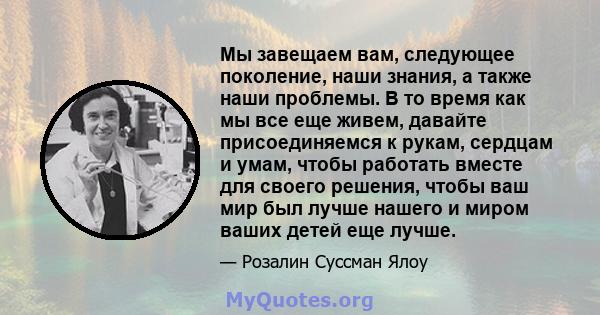 Мы завещаем вам, следующее поколение, наши знания, а также наши проблемы. В то время как мы все еще живем, давайте присоединяемся к рукам, сердцам и умам, чтобы работать вместе для своего решения, чтобы ваш мир был лучше нашего и миром ваших детей еще лучше.

— Розалин Суссман Ялоу

MyQuotes.org